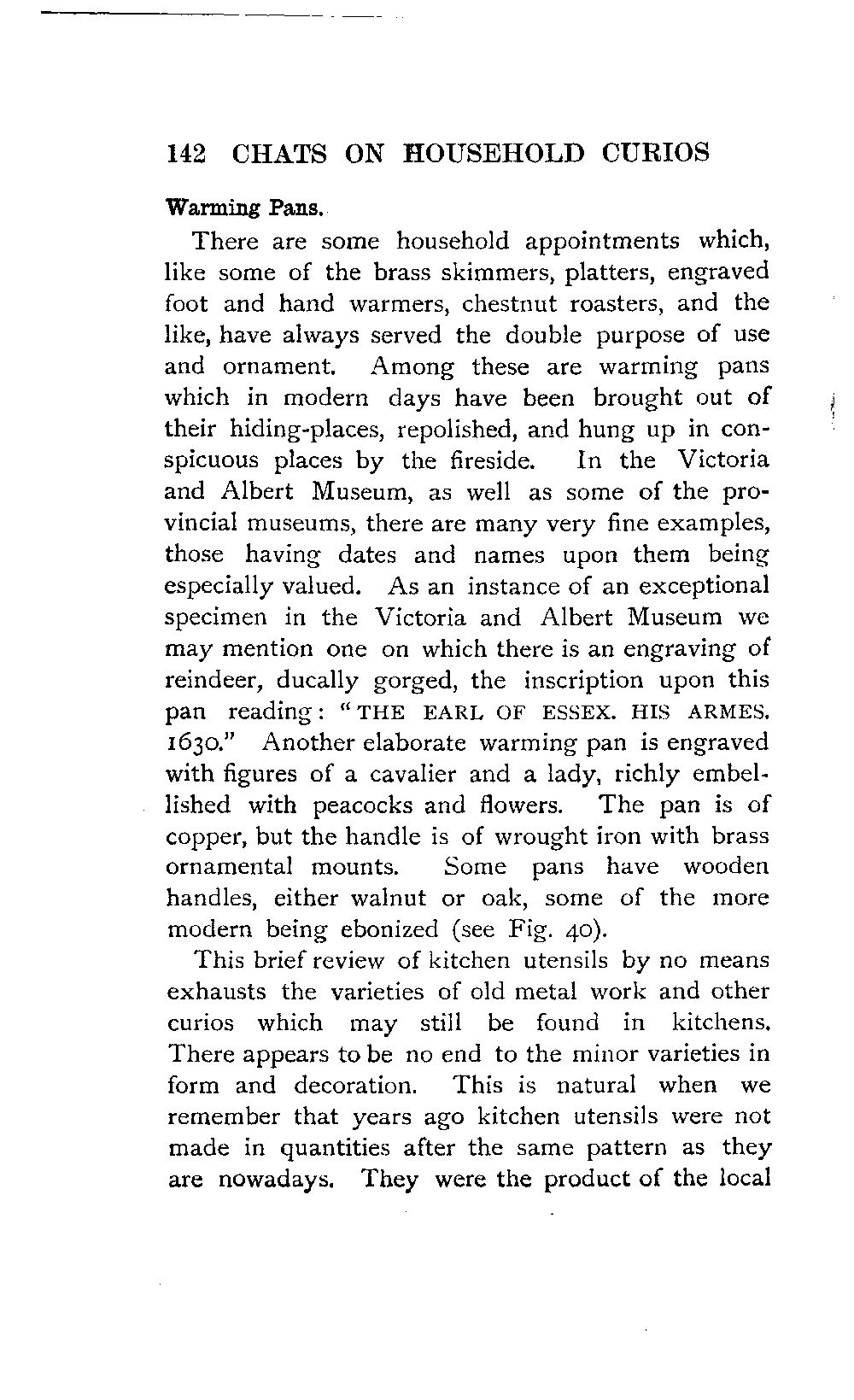 142 CHATS ON HOUSEHOLD CURIOS

Warming Pans.

There are some household appointments which, like some of the brass skimmers, platters, engraved foot and hand warmers, chestnut roasters, and the like, have always served the double purpose of use and ornament. Among these are warming pans which in modern days have been brought out of their hiding-places, repolished, and hung up in conspicuous places by the fireside. In the Victoria and Albert Museum, as well as some of the provincial museums, there are many very fine examples, those having dates and names upon them being especially valued. As an instance of an exceptional specimen in the Victoria and Albert Museum we may mention one on which there is an engraving of reindeer, ducally gorged, the inscription upon this pan reading: "THE EARL OF ESSEX. HIS ARMES. 1630." Another elaborate warming pan is engraved with figures of a cavalier and a lady, richly embellished with peacocks and flowers. The pan is of copper, but the handle is of wrought iron with brass ornamental mounts. Some pans have wooden handles, either walnut or oak, some of the more modern being ebonized (see Fig. 40).

This brief review of kitchen utensils by no means exhausts the varieties of old metal work and other curios which may still be found in kitchens. There appears to be no end to the minor varieties in form and decoration. This is natural when we remember that years ago kitchen utensils were not made in quantities after the same pattern as they are nowadays. They were the product of the local